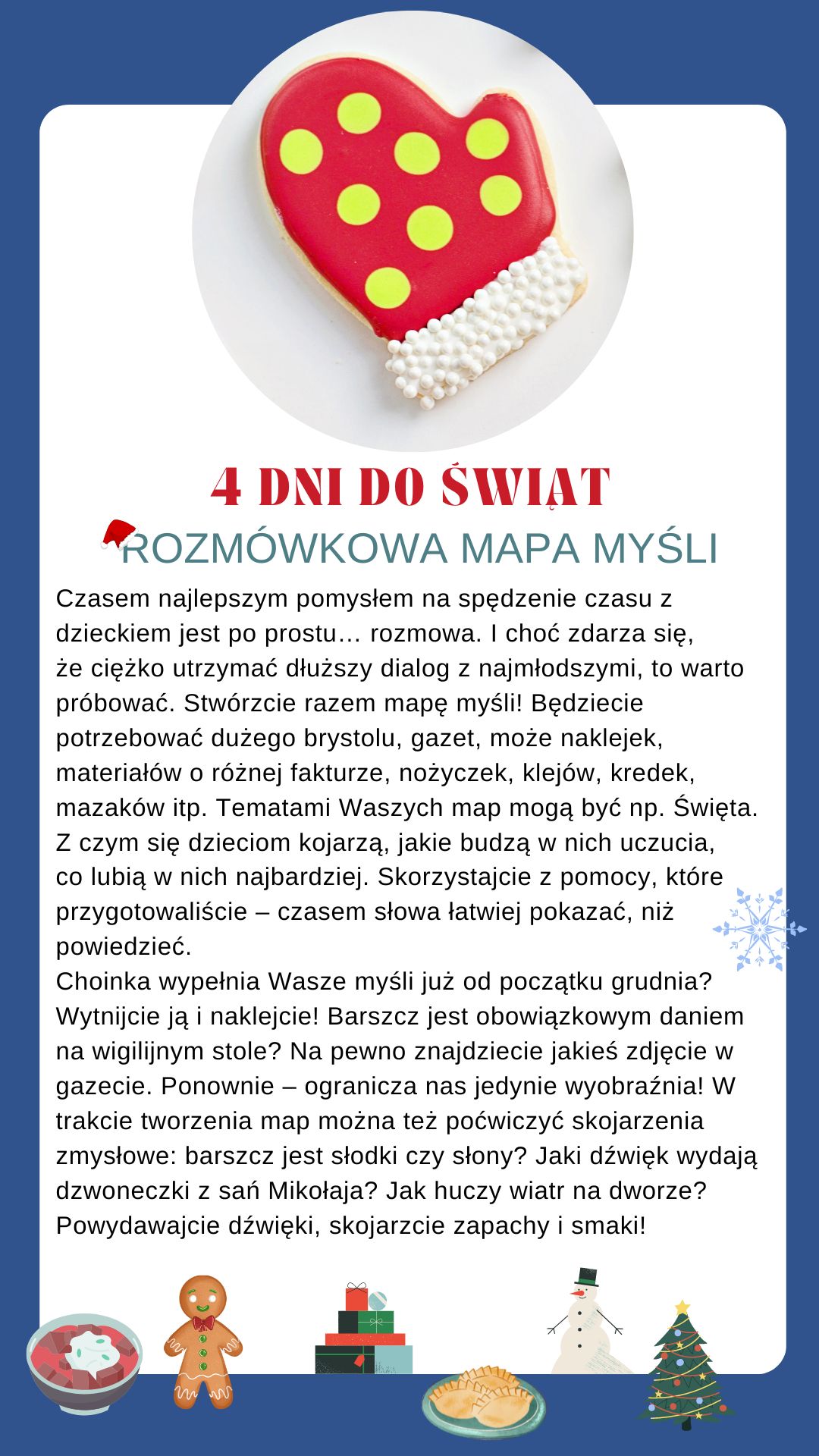 4 DNI DO ŚWIĄT
ROZMÓWKOWA MAPA MYŚLI

Czasem najlepszym pomysłem na spędzenie czasu z dzieckiem jest po prostu… rozmowa. I choć zdarza się, że ciężko utrzymać dłuższy dialog z najmłodszymi, to warto próbować. Stwórzcie razem mapę myśli! Będziecie potrzebować dużego brystolu, gazet, może naklejek, materiałów o różnej fakturze, nożyczek, klejów, kredek, mazaków itp. Tematami Waszych map mogą być np. Święta. Z czym się dzieciom kojarzą, jakie budzą w nich uczucia, co lubią w nich najbardziej. Skorzystajcie z pomocy, które przygotowaliście – czasem słowa łatwiej pokazać, niż powiedzieć.
Choinka wypełnia Wasze myśli już od początku grudnia? Wytnijcie ją i naklejcie! Barszcz jest obowiązkowym daniem na wigilijnym stole? Na pewno znajdziecie jakieś zdjęcie w gazecie. Ponownie – ogranicza nas jedynie wyobraźnia! W trakcie tworzenia map można też poćwiczyć skojarzenia zmysłowe: barszcz jest słodki czy słony? Jaki dźwięk wydają dzwoneczki z sań Mikołaja? Jak huczy wiatr na dworze? Powydawajcie dźwięki, skojarzcie zapachy i smaki!